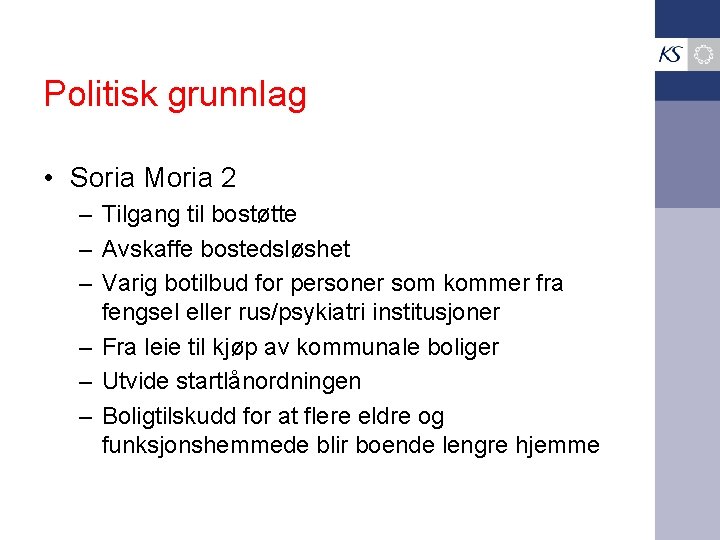 KS

Politisk grunnlag

• Soria Moria 2
  – Tilgang til bostøtte
  – Avskaffe bostedsløshet
  – Varig botilbud for personer som kommer fra fengsel eller rus/psykiatri institusjoner
  – Fra leie til kjøp av kommunale boliger
  – Utvide startlånordningen
  – Boligtilskudd for at flere eldre og funksjonshemmede blir boende lengre hjemme